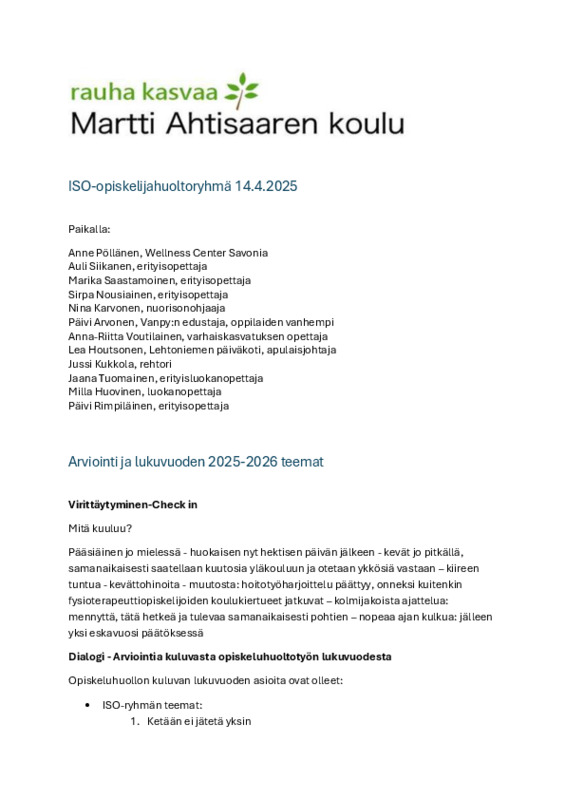 rauha kasvaa
Martti Ahtisaaren koulu

ISO-opiskelijahuoltoryhmä 14.4.2025

Paikalla:

Anne Pöllänen, Wellness Center Savonia
Auli Siikanen, erityisopettaja
Marika Saastamoinen, erityisopettaja
Sirpa Nousiainen, erityisopettaja
Nina Karvonen, nuorisonohjaaja
Päivi Arvonen, Vanpy:n edustaja, oppilaiden vanhempi
Anna-Riitta Voutilainen, varhaiskasvatuksen opettaja
Lea Houtsonen, Lehtoniemen päiväkoti, apulaisjohtaja
Jussi Kukkola, rehtori
Jaana Tuomainen, erityisluokanopettaja
Milla Huovinen, luokanopettaja
Päivi Rimpiläinen, erityisopettaja

Arviointi ja lukuvuoden 2025-2026 teemat

Virittäytyminen-Check in

Mitä kuuluu?

Pääsiäinen jo mielessä - huokaisen nyt hektisen päivän jälkeen - kevät jo pitkällä, samanaikaisesti saatellaan kuutosia yläkouluun ja otetaan ykkösiä vastaan – kiireen tuntua - kevättohinoita - muutosta: hoitotyöharjoittelu päättyy, onneksi kuitenkin fysioterapeuttiopiskelijoiden koulukiertueet jatkuvat – kolmijakoista ajattelua: mennyttä, tätä hetkeä ja tulevaa samanaikaisesti pohtien – nopeaa ajan kulkua: jälleen yksi eskavuosi päätöksessä

Dialogi - Arviointia kuluvasta opiskeluhuoltotyön lukuvuodesta

Opiskeluhuollon kuluvan lukuvuoden asioita ovat olleet:

• ISO-ryhmän teemat:
1. Ketään ei jätetä yksin